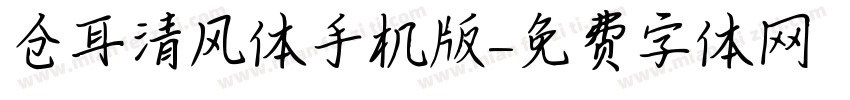 仓耳清风体手机版-免费字体网